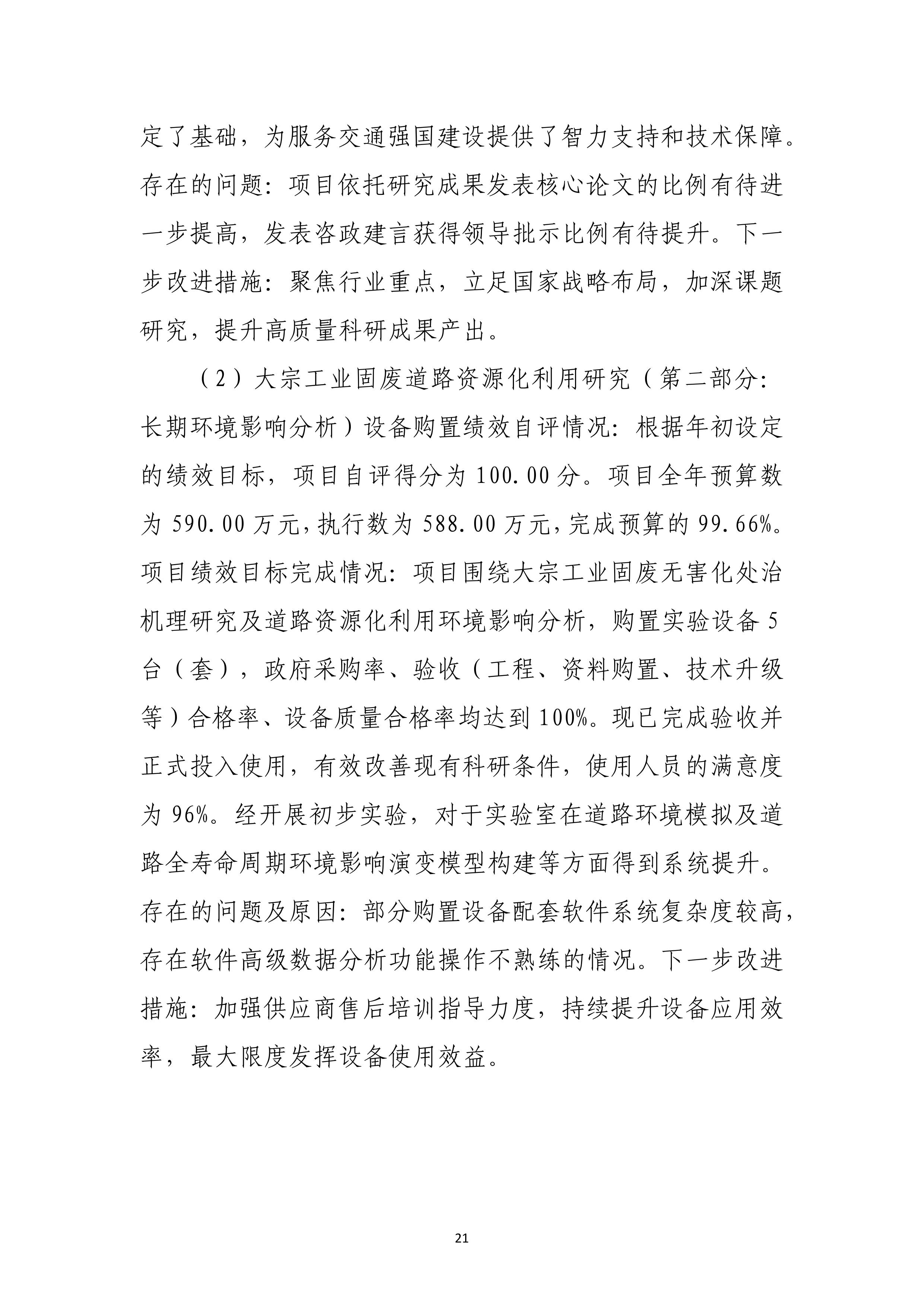 定了基础，为服务交通强国建设提供了智力支持和技术保障。存在的问题：项目依托研究成果发表核心论文的比例有待进一步提高，发表咨政建言获得领导批示比例有待提升。下一步改进措施：聚焦行业重点，立足国家战略布局，加深课题研究，提升高质量科研成果产出。

（2）大宗工业固废道路资源化利用研究（第二部分：长期环境影响分析）设备购置绩效自评情况：根据年初设定的绩效目标，项目自评得分为 100.00 分。项目全年预算数为 590.00 万元，执行数为 588.00 万元，完成预算的 99.66%。项目绩效目标完成情况：项目围绕大宗工业固废无害化处治机理研究及道路资源化利用环境影响分析，购置实验设备 5 台（套），政府采购率、验收（工程、资料购置、技术升级等）合格率、设备质量合格率均达到 100%。现已完成验收并正式投入使用，有效改善现有科研条件，使用人员的满意度为 96%。经开展初步实验，对于实验室在道路环境模拟及道路全寿命周期环境影响演变模型构建等方面得到系统提升。存在的问题及原因：部分购置设备配套软件系统复杂度较高，存在软件高级数据分析功能操作不熟练的情况。下一步改进措施：加强供应商售后培训指导力度，持续提升设备应用效率，最大限度发挥设备使用效益。

21